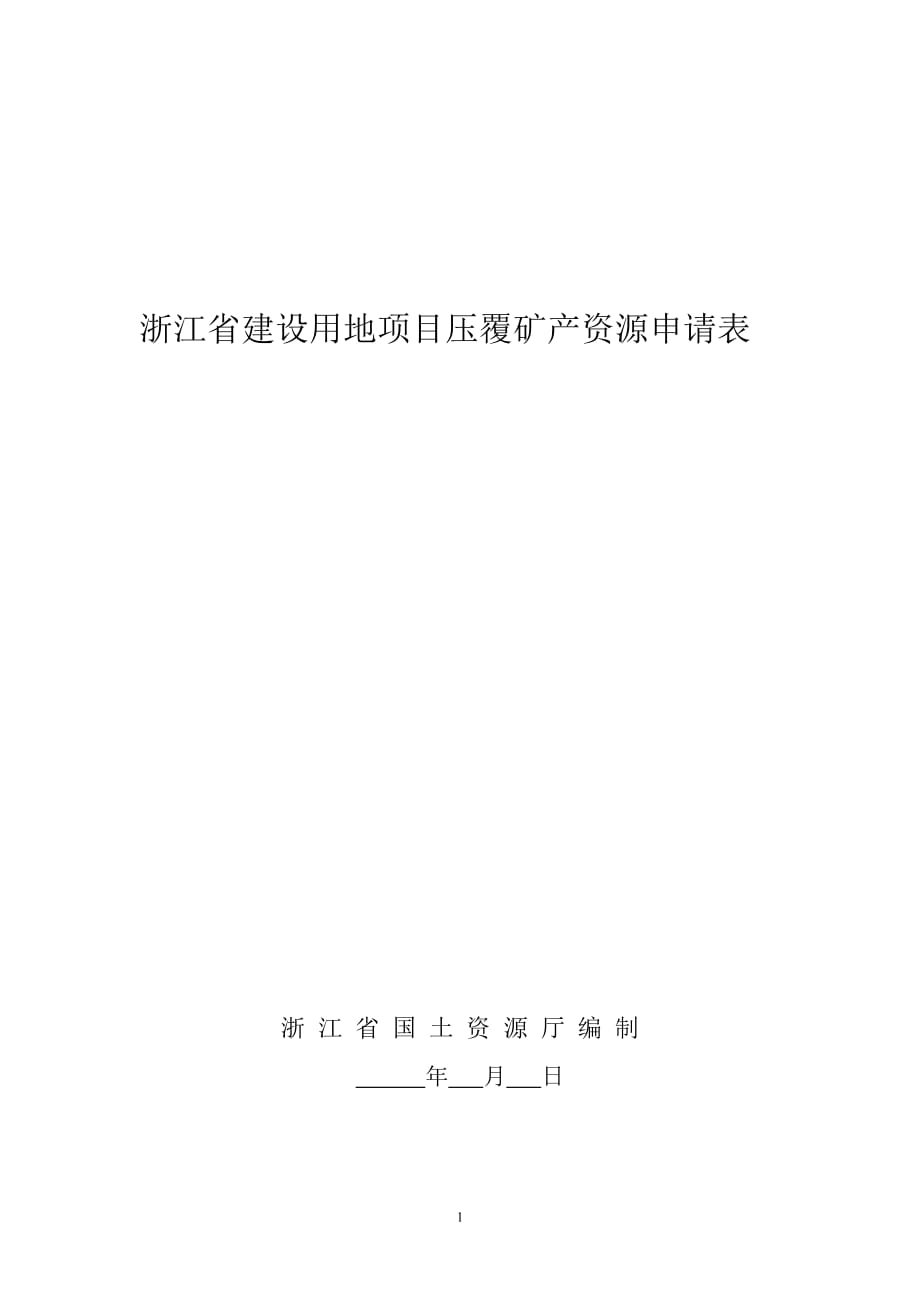 浙江省建设用地项目压覆矿产资源申请表

浙 江 省 国 土 资 源 厅 编 制

______年___月___日

1